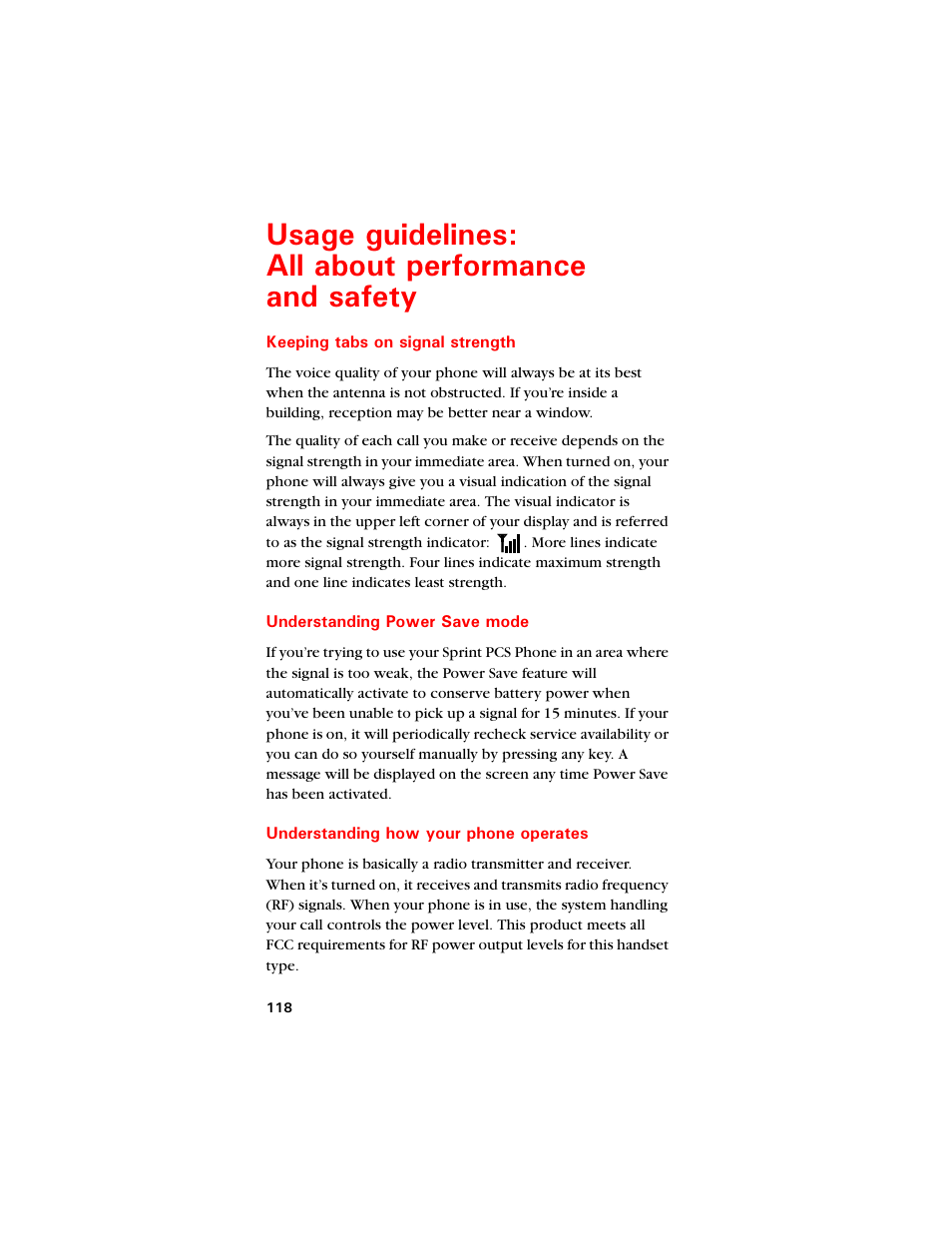 Usage guidelines:
All about performance
and safety

Keeping tabs on signal strength

The voice quality of your phone will always be at its best when the antenna is not obstructed. If you're inside a building, reception may be better near a window.

The quality of each call you make or receive depends on the signal strength in your immediate area. When turned on, your phone will always give you a visual indication of the signal strength in your immediate area. The visual indicator is always in the upper left corner of your display and is referred to as the signal strength indicator: . More lines indicate more signal strength. Four lines indicate maximum strength and one line indicates least strength.

Understanding Power Save mode

If you're trying to use your Sprint PCS Phone in an area where the signal is too weak, the Power Save feature will automatically activate to conserve battery power when you've been unable to pick up a signal for 15 minutes. If your phone is on, it will periodically recheck service availability or you can do so yourself manually by pressing any key. A message will be displayed on the screen any time Power Save has been activated.

Understanding how your phone operates

Your phone is basically a radio transmitter and receiver. When it's turned on, it receives and transmits radio frequency (RF) signals. When your phone is in use, the system handling your call controls the power level. This product meets all FCC requirements for RF power output levels for this handset type.

118